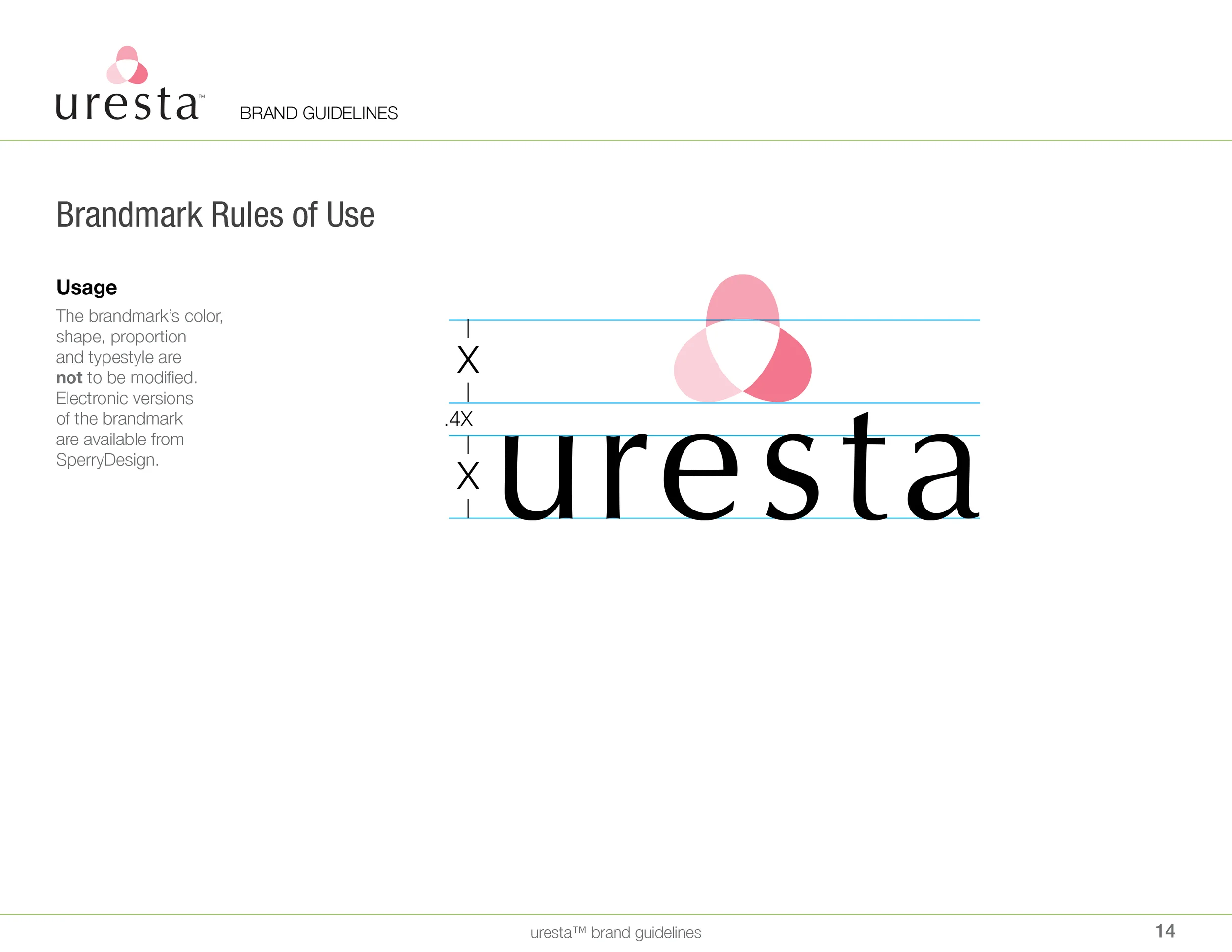 uresta™

BRAND GUIDELINES

Brandmark Rules of Use

Usage

The brandmark's color, shape, proportion and typestyle are not to be modified. Electronic versions of the brandmark are available from SperryDesign.

X

.4X

X

uresta

uresta™ brand guidelines

14